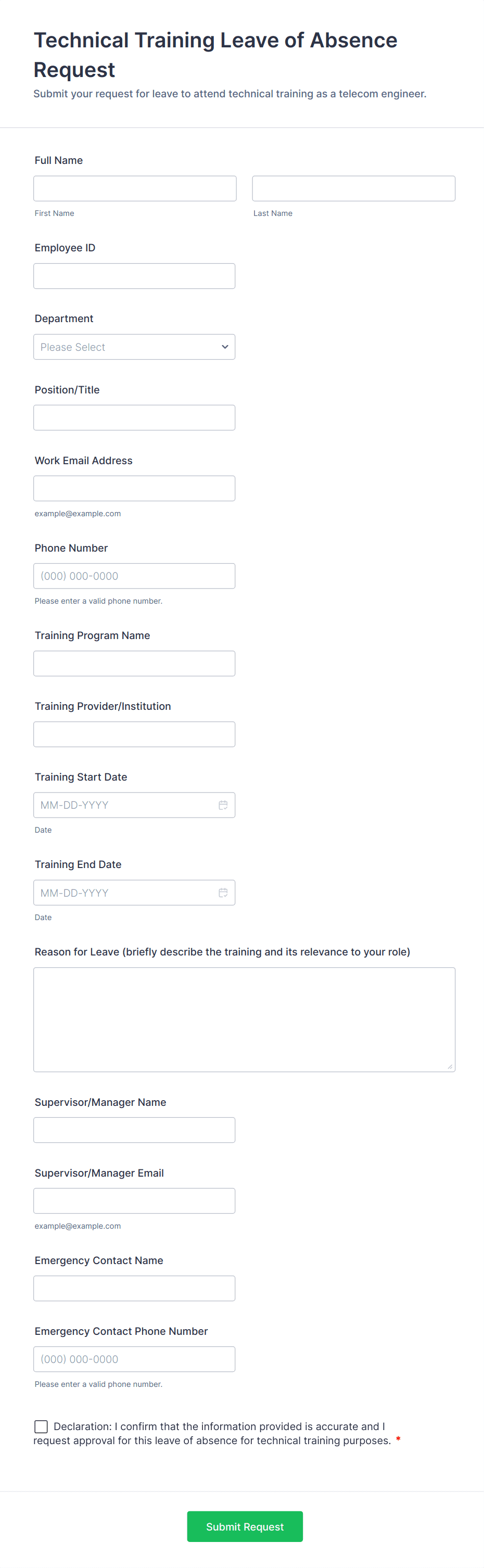 Technical Training Leave of Absence Request

Submit your request for leave to attend technical training as a telecom engineer.

Full Name

First Name

Last Name

Employee ID

Department

Please Select

Position/Title

Work Email Address

example@example.com

Phone Number

(000) 000-0000

Please enter a valid phone number.

Training Program Name

Training Provider/Institution

Training Start Date

MM-DD-YYYY

Date

Training End Date

MM-DD-YYYY

Date

Reason for Leave (briefly describe the training and its relevance to your role)

Supervisor/Manager Name

Supervisor/Manager Email

example@example.com

Emergency Contact Name

Emergency Contact Phone Number

(000) 000-0000

Please enter a valid phone number.

Declaration: I confirm that the information provided is accurate and I request approval for this leave of absence for technical training purposes. *

Submit Request